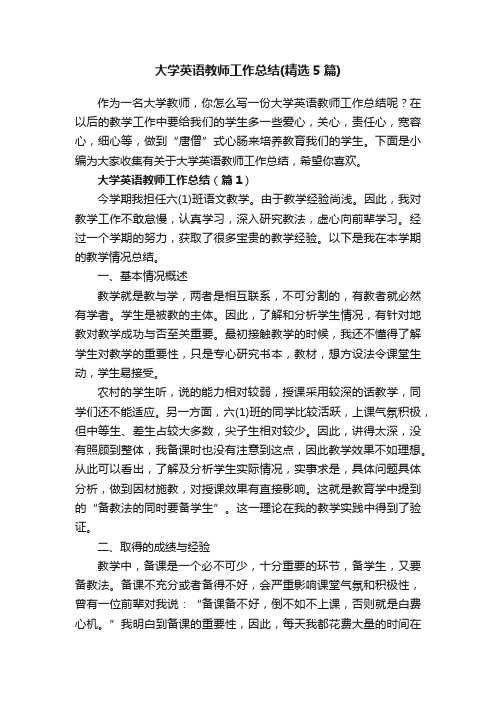 大学英语教师工作总结(精选5篇)

作为一名大学教师，你怎么写一份大学英语教师工作总结呢？在以后的教学工作中要给我们的学生多一些爱心，关心，责任心，宽容心，细心等，做到“唐僧”式心肠来培养教育我们的学生。下面是小编为大家收集有关于大学英语教师工作总结，希望你喜欢。

大学英语教师工作总结（篇1）

今学期我担任六(1)班语文教学。由于教学经验尚浅。因此，我对教学工作不敢怠慢，认真学习，深入研究教法，虚心向前辈学习。经过一个学期的努力，获取了很多宝贵的教学经验。以下是我在本学期的教学情况总结。

一、基本情况概述

教学就是教与学，两者是相互联系，不可分割的，有教者就必然有学者。学生是被教的主体。因此，了解和分析学生情况，有针对地教对教学成功与否至关重要。最初接触教学的时候，我还不懂得了解学生对教学的重要性，只是专心研究书本，教材，想方设法令课堂生动，学生易接受。

农村的学生听，说的能力相对较弱，授课采用较深的话教学，同学们还不能适应。另一方面，六(1)班的同学比较活跃，上课气氛积极，但中等生、差生占较大多数，尖子生相对较少。因此，讲得太深，没有照顾到整体，我备课时也没有注意到这点，因此教学效果不如理想。从此可以看出，了解及分析学生实际情况，实事求是，具体问题具体分析，做到因材施教，对授课效果有直接影响。这就是教育学中提到的“备教法的同时要备学生”。这一理论在我的教学实践中得到了验证。

二、取得的成绩与经验

教学中，备课是一个必不可少，十分重要的环节，备学生，又要备教法。备课不充分或者备得不好，会严重影响课堂气氛和积极性，曾有一位前辈对我说：“备课备不好，倒不如不上课，否则就是白费心机。”我明白到备课的重要性，因此，每天我都花费大量的时间在